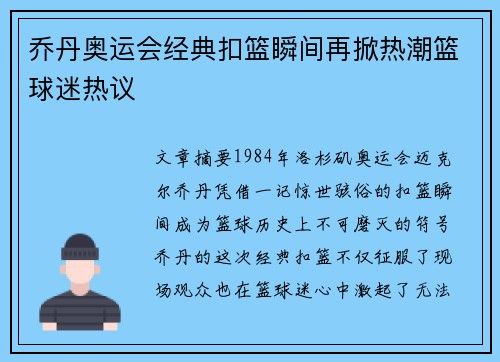 乔丹奥运会经典扣篮瞬间再掀热潮篮球迷热议

文章摘要1984年洛杉矶奥运会迈克尔乔丹凭借一记惊世骇俗的扣篮瞬间成为篮球历史上不可磨灭的符号乔丹的这次经典扣篮不仅征服了现场观众也在篮球迷心中激起了无法